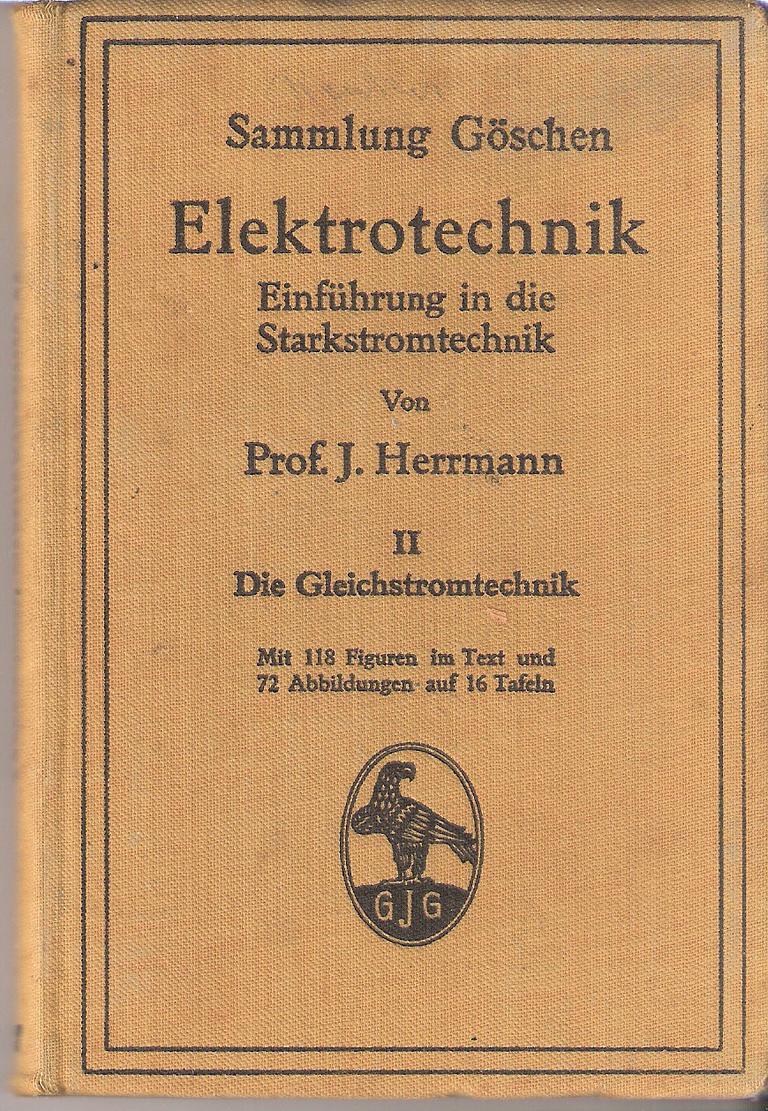 Sammlung Göschen

Elektrotechnik

Einführung in die Starkstromtechnik

Von

Prof. J. Herrmann

II

Die Gleichstromtechnik

Mit 118 Figuren im Text und 72 Abbildungen auf 16 Tafeln

GJG